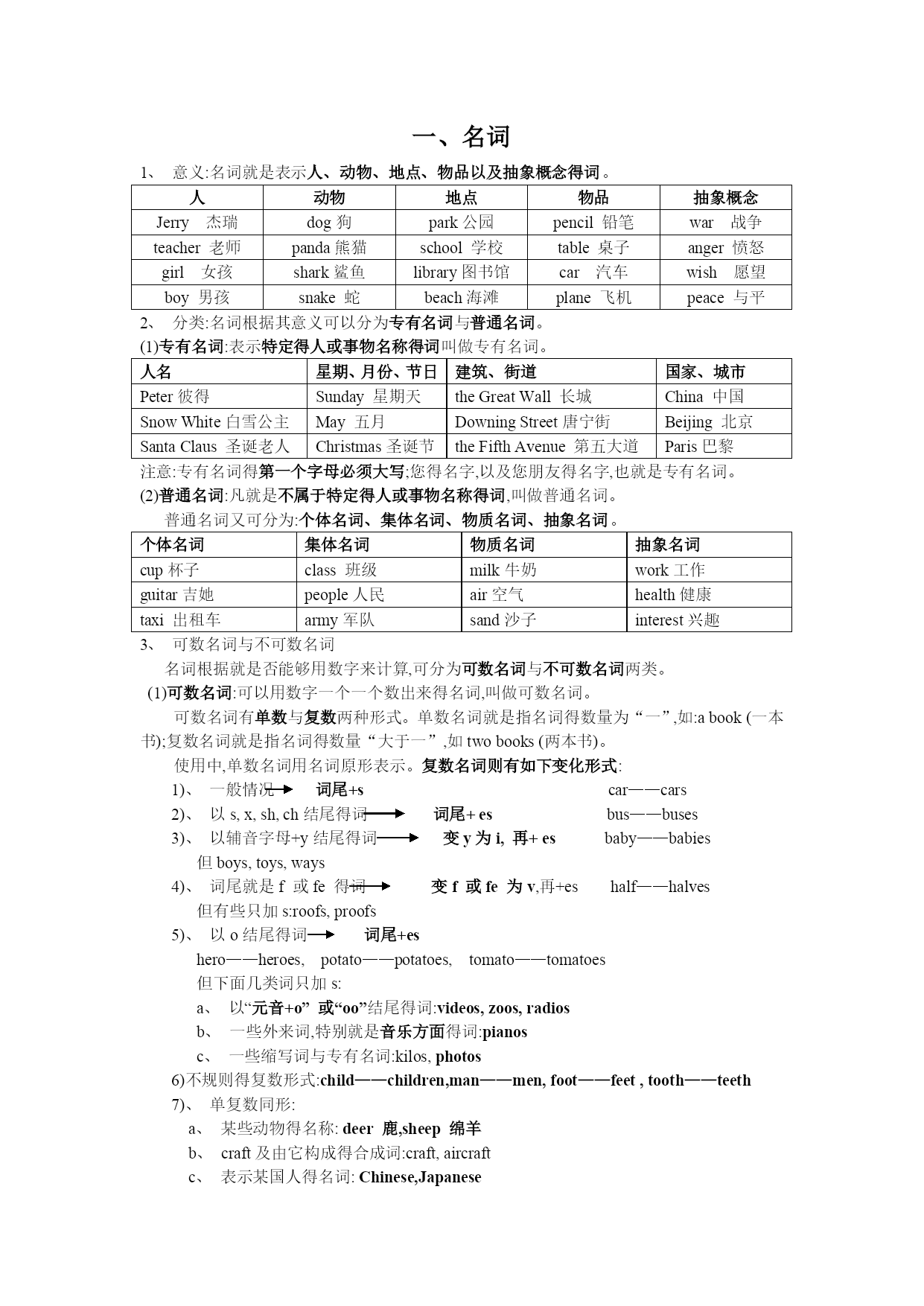 一、名词

1、 意义:名词就是表示人、动物、地点、物品以及抽象概念得词。

| 人 | 动物 | 地点 | 物品 | 抽象概念 |
|---|---|---|---|---|
| Jerry 杰瑞 | dog 狗 | park 公园 | pencil 铅笔 | war 战争 |
| teacher 老师 | panda 熊猫 | school 学校 | table 桌子 | anger 愤怒 |
| girl 女孩 | shark 鲨鱼 | library 图书馆 | car 汽车 | wish 愿望 |
| boy 男孩 | snake 蛇 | beach 海滩 | plane 飞机 | peace 与平 |

2、 分类:名词根据其意义可以分为专有名词与普通名词。
(1)专有名词:表示特定得人或事物名称得词叫做专有名词。

| 人名 | 星期、月份、节日 | 建筑、街道 | 国家、城市 |
|---|---|---|---|
| Peter 彼得 | Sunday 星期天 | the Great Wall 长城 | China 中国 |
| Snow White 白雪公主 | May 五月 | Downing Street 唐宁街 | Beijing 北京 |
| Santa Claus 圣诞老人 | Christmas 圣诞节 | the Fifth Avenue 第五大道 | Paris 巴黎 |

注意:专有名词得第一个字母必须大写;您得名字,以及您朋友得名字,也就是专有名词。
(2)普通名词:凡就是不属于特定得人或事物名称得词,叫做普通名词。
普通名词又可分为:个体名词、集体名词、物质名词、抽象名词。

| 个体名词 | 集体名词 | 物质名词 | 抽象名词 |
|---|---|---|---|
| cup 杯子 | class 班级 | milk 牛奶 | work 工作 |
| guitar 吉她 | people 人民 | air 空气 | health 健康 |
| taxi 出租车 | army 军队 | sand 沙子 | interest 兴趣 |

3、 可数名词与不可数名词
名词根据就是否能够用数字来计算,可分为可数名词与不可数名词两类。
(1)可数名词:可以用数字一个一个数出来得名词,叫做可数名词。
可数名词有单数与复数两种形式。单数名词就是指名词得数量为“一”,如:a book (一本书);复数名词就是指名词得数量“大于一”,如 two books (两本书)。
使用中,单数名词用名词原形表示。复数名词则有如下变化形式:
1)、 一般情况→ 词尾+s car——cars
2)、 以 s, x, sh, ch 结尾得词→ 词尾+ es bus——buses
3)、 以辅音字母+y 结尾得词→ 变 y 为 i, 再+ es baby——babies
但 boys, toys, ways
4)、 词尾就是 f 或 fe 得词→ 变 f 或 fe 为 v,再+es half——halves
但有些只加 s:roofs, proofs
5)、 以 o 结尾得词→ 词尾+es
hero——heroes, potato——potatoes, tomato——tomatoes
但下面几类词只加 s:
a、 以“元音+o” 或“oo”结尾得词:videos, zoos, radios
b、 一些外来词,特别就是音乐方面得词:pianos
c、 一些缩写词与专有名词:kilos, photos
6)不规则得复数形式:child——children,man——men, foot——feet , tooth——teeth
7)、 单复数同形:
a、 某些动物得名称: deer 鹿,sheep 绵羊
b、 craft 及由它构成得合成词:craft, aircraft
c、 表示某国人得名词: Chinese,Japanese